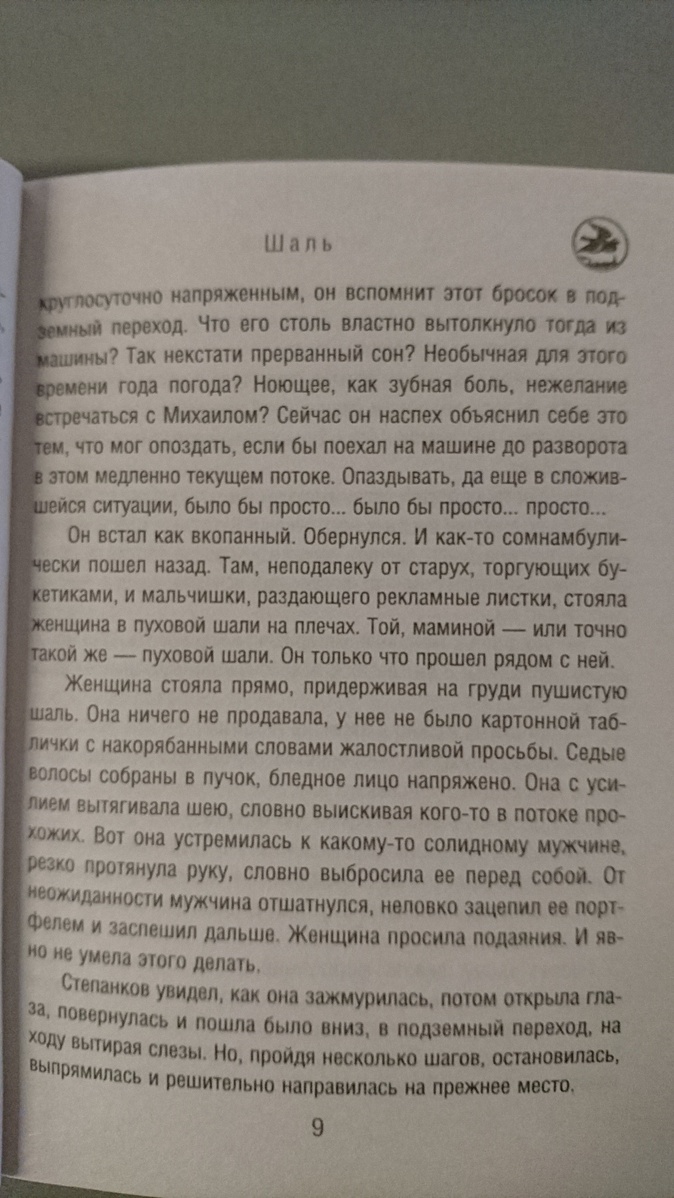 Шаль

круглосуточно напряженным, он вспомнит этот бросок в подземный переход. Что его столь властно вытолкнуло тогда из машины? Так некстати прерванный сон? Необычная для этого времени года погода? Ноющее, как зубная боль, нежелание встречаться с Михаилом? Сейчас он наспех объяснил себе это тем, что мог опоздать, если бы поехал на машине до разворота в этом медленно текущем потоке. Опаздывать, да еще в сложившейся ситуации, было бы просто... было бы просто... просто...

Он встал как вкопанный. Обернулся. И как-то сомнамбулически пошел назад. Там, неподалеку от старух, торгующих букетиками, и мальчишки, раздающего рекламные листки, стояла женщина в пуховой шали на плечах. Той, маминой — или точно такой же — пуховой шали. Он только что прошел рядом с ней.

Женщина стояла прямо, придерживая на груди пушистую шаль. Она ничего не продавала, у нее не было картонной таблички с накорябанными словами жалостливой просьбы. Седые волосы собраны в пучок, бледное лицо напряжено. Она с усилием вытягивала шею, словно выискивая кого-то в потоке прохожих. Вот она устремилась к какому-то солидному мужчине, резко протянула руку, словно выбросила ее перед собой. От неожиданности мужчина отшатнулся, неловко зацепил ее портфелем и заспешил дальше. Женщина просила подаяния. И явно не умела этого делать.

Степанков увидел, как она зажмурилась, потом открыла глаза, повернулась и пошла было вниз, в подземный переход, на ходу вытирая слезы. Но, пройдя несколько шагов, остановилась, выпрямилась и решительно направилась на прежнее место.

9